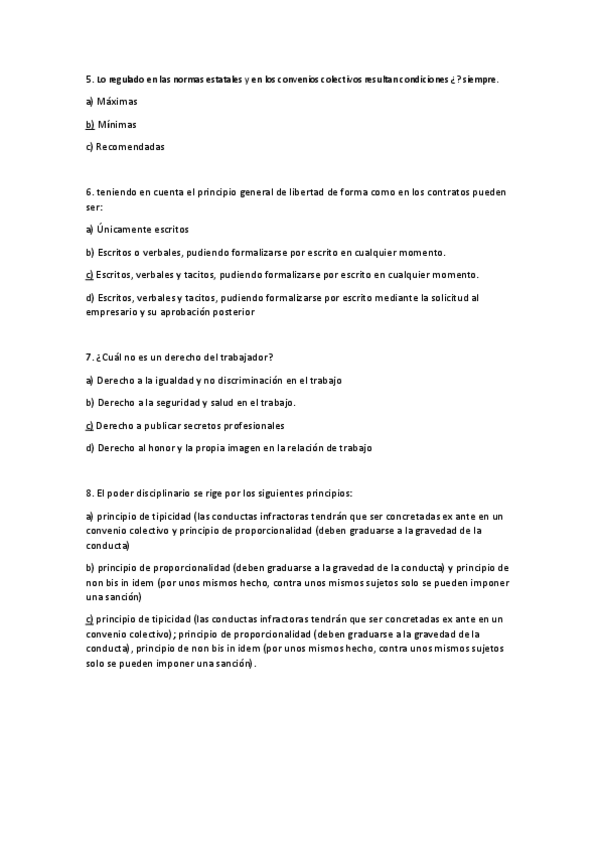 5. Lo regulado en las normas estatales y en los convenios colectivos resultan condiciones ¿? siempre.

a) Máximas

b) Mínimas

c) Recomendadas

6. teniendo en cuenta el principio general de libertad de forma como en los contratos pueden ser:

a) Únicamente escritos

b) Escritos o verbales, pudiendo formalizarse por escrito en cualquier momento.

c) Escritos, verbales y tacitos, pudiendo formalizarse por escrito en cualquier momento.

d) Escritos, verbales y tacitos, pudiendo formalizarse por escrito mediante la solicitud al empresario y su aprobación posterior

7. ¿Cuál no es un derecho del trabajador?

a) Derecho a la igualdad y no discriminación en el trabajo

b) Derecho a la seguridad y salud en el trabajo.

c) Derecho a publicar secretos profesionales

d) Derecho al honor y la propia imagen en la relación de trabajo

8. El poder disciplinario se rige por los siguientes principios:

a) principio de tipicidad (las conductas infractoras tendrán que ser concretadas ex ante en un convenio colectivo y principio de proporcionalidad (deben graduarse a la gravedad de la conducta)

b) principio de proporcionalidad (deben graduarse a la gravedad de la conducta) y principio de non bis in idem (por unos mismos hecho, contra unos mismos sujetos solo se pueden imponer una sanción)

c) principio de tipicidad (las conductas infractoras tendrán que ser concretadas ex ante en un convenio colectivo); principio de proporcionalidad (deben graduarse a la gravedad de la conducta), principio de non bis in idem (por unos mismos hecho, contra unos mismos sujetos solo se pueden imponer una sanción).